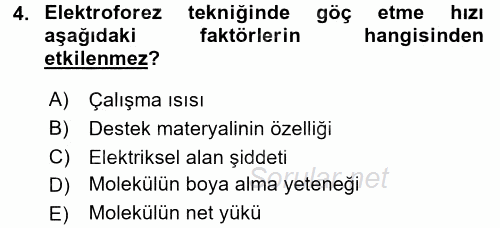 4. Elektroforez tekniğinde göç etme hızı aşağıdaki faktörlerin hangisinden etkilenmez?

A) Çalışma ısısı
B) Destek materyalinin özelliği
C) Elektriksel alan şiddeti
D) Molekülün boya alma yeteneği
E) Molekülün net yükü

Sorular.net